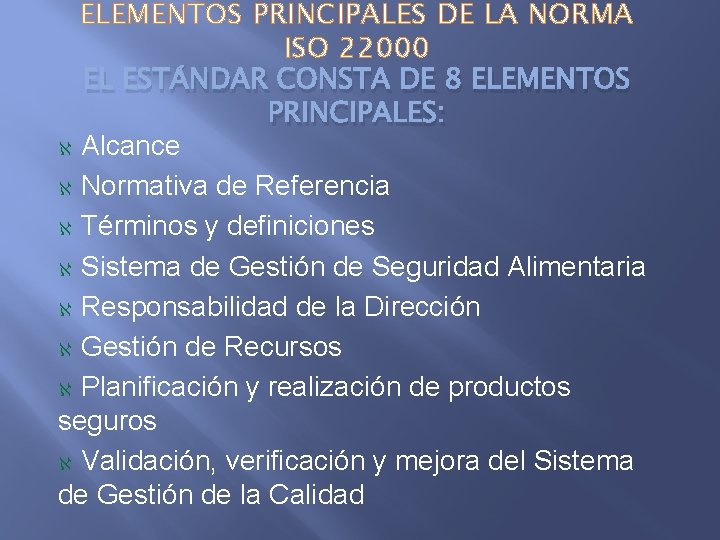 ELEMENTOS PRINCIPALES DE LA NORMA ISO 22000

EL ESTÁNDAR CONSTA DE 8 ELEMENTOS PRINCIPALES:

ℵ Alcance

ℵ Normativa de Referencia

ℵ Términos y definiciones

ℵ Sistema de Gestión de Seguridad Alimentaria

ℵ Responsabilidad de la Dirección

ℵ Gestión de Recursos

ℵ Planificación y realización de productos seguros

ℵ Validación, verificación y mejora del Sistema de Gestión de la Calidad